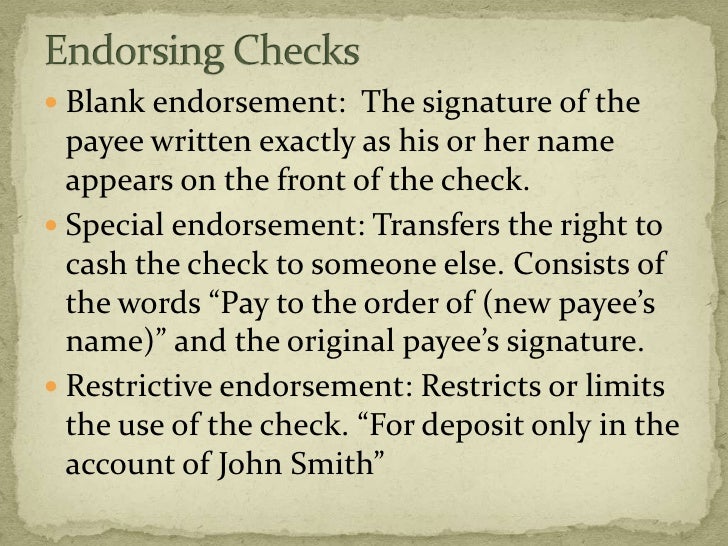 Endorsing Checks

• Blank endorsement: The signature of the payee written exactly as his or her name appears on the front of the check.
• Special endorsement: Transfers the right to cash the check to someone else. Consists of the words "Pay to the order of (new payee's name)" and the original payee's signature.
• Restrictive endorsement: Restricts or limits the use of the check. "For deposit only in the account of John Smith"